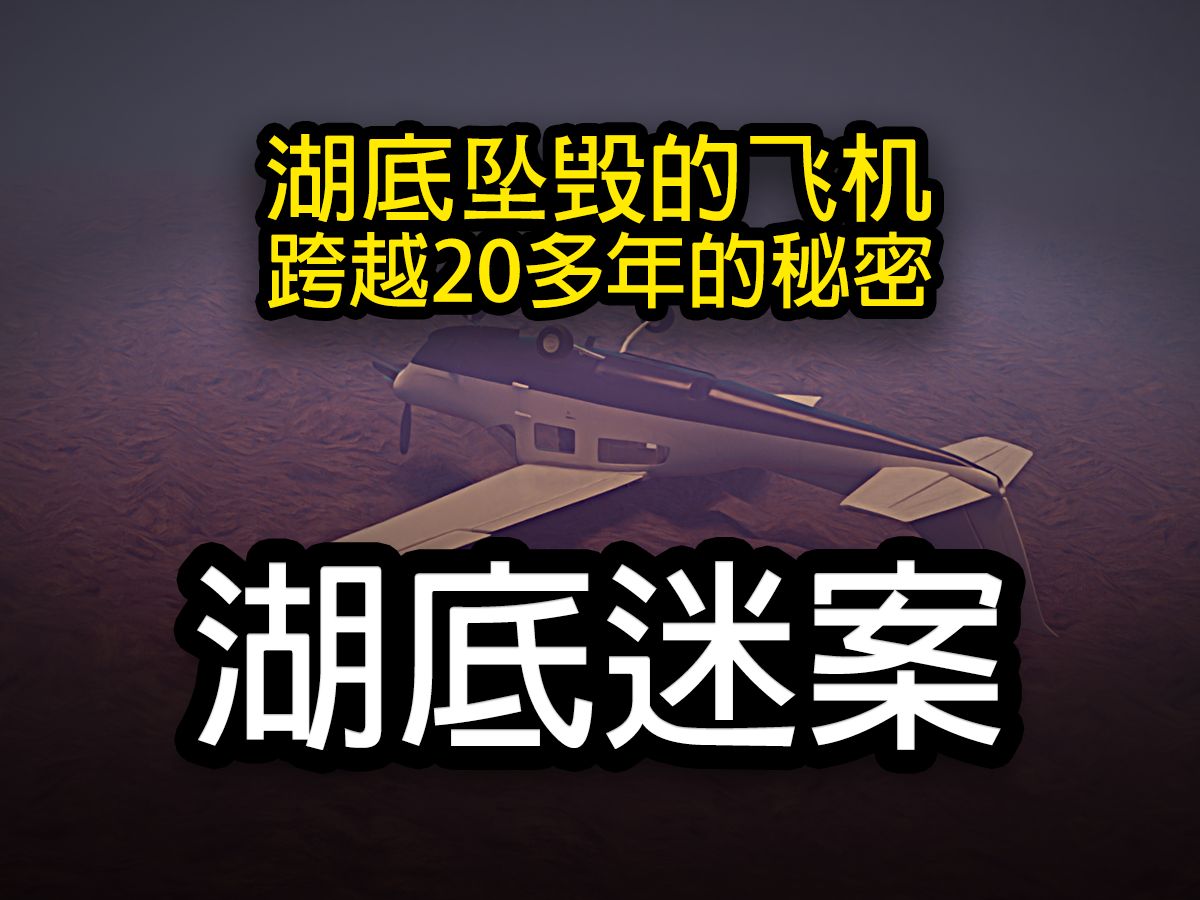 湖底坠毁的飞机
跨越20多年的秘密

湖底迷案